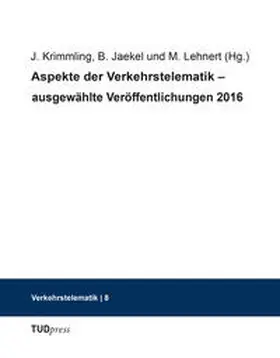 J. Krimmling, B. Jaekel und M. Lehnert (Hg.)

Aspekte der Verkehrstelematik – ausgewählte Veröffentlichungen 2016

Verkehrstelematik | 8

TUDpress